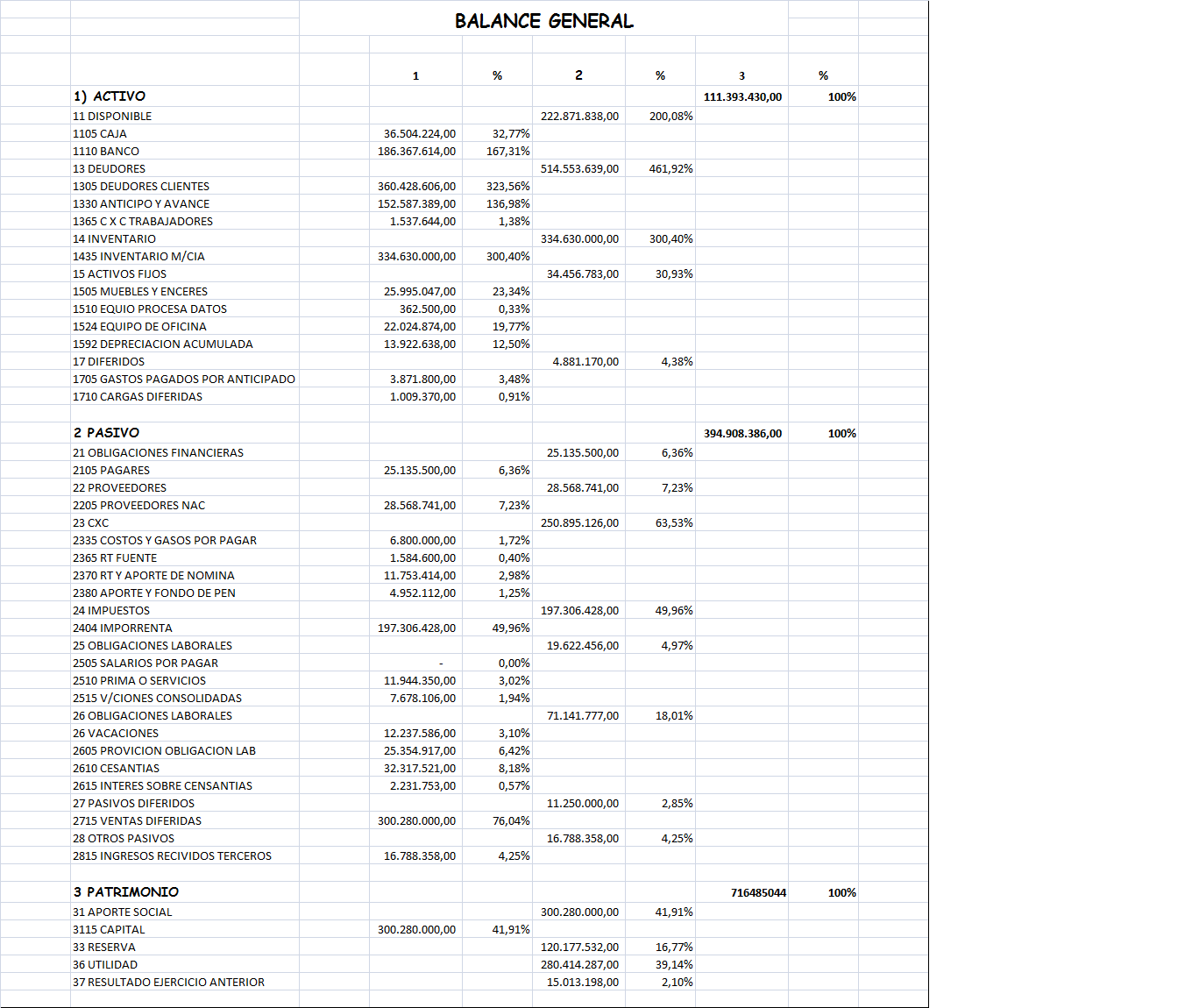 BALANCE GENERAL

| | 1 | % | 2 | % | 3 | % |
|---|---|---|---|---|---|---|
| 1) ACTIVO | | | | | 111.393.430,00 | 100% |
| 11 DISPONIBLE | | | 222.871.838,00 | 200,08% | | |
| 1105 CAJA | 36.504.224,00 | 32,77% | | | | |
| 1110 BANCO | 186.367.614,00 | 167,31% | | | | |
| 13 DEUDORES | | | 514.553.639,00 | 461,92% | | |
| 1305 DEUDORES CLIENTES | 360.428.606,00 | 323,56% | | | | |
| 1330 ANTICIPO Y AVANCE | 152.587.389,00 | 136,98% | | | | |
| 1365 C X C TRABAJADORES | 1.537.644,00 | 1,38% | | | | |
| 14 INVENTARIO | | | 334.630.000,00 | 300,40% | | |
| 1435 INVENTARIO M/CIA | 334.630.000,00 | 300,40% | | | | |
| 15 ACTIVOS FIJOS | | | 34.456.783,00 | 30,93% | | |
| 1505 MUEBLES Y ENCERES | 25.995.047,00 | 23,34% | | | | |
| 1510 EQUIO PROCESA DATOS | 362.500,00 | 0,33% | | | | |
| 1524 EQUIPO DE OFICINA | 22.024.874,00 | 19,77% | | | | |
| 1592 DEPRECIACION ACUMULADA | 13.922.638,00 | 12,50% | | | | |
| 17 DIFERIDOS | | | 4.881.170,00 | 4,38% | | |
| 1705 GASTOS PAGADOS POR ANTICIPADO | 3.871.800,00 | 3,48% | | | | |
| 1710 CARGAS DIFERIDAS | 1.009.370,00 | 0,91% | | | | |
| | | | | | | |
| 2 PASIVO | | | | | 394.908.386,00 | 100% |
| 21 OBLIGACIONES FINANCIERAS | | | 25.135.500,00 | 6,36% | | |
| 2105 PAGARES | 25.135.500,00 | 6,36% | | | | |
| 22 PROVEEDORES | | | 28.568.741,00 | 7,23% | | |
| 2205 PROVEEDORES NAC | 28.568.741,00 | 7,23% | | | | |
| 23 CXC | | | 250.895.126,00 | 63,53% | | |
| 2335 COSTOS Y GASOS POR PAGAR | 6.800.000,00 | 1,72% | | | | |
| 2365 RT FUENTE | 1.584.600,00 | 0,40% | | | | |
| 2370 RT Y APORTE DE NOMINA | 11.753.414,00 | 2,98% | | | | |
| 2380 APORTE Y FONDO DE PEN | 4.952.112,00 | 1,25% | | | | |
| 24 IMPUESTOS | | | 197.306.428,00 | 49,96% | | |
| 2404 IMPORRENTA | 197.306.428,00 | 49,96% | | | | |
| 25 OBLIGACIONES LABORALES | | | 19.622.456,00 | 4,97% | | |
| 2505 SALARIOS POR PAGAR | - | 0,00% | | | | |
| 2510 PRIMA O SERVICIOS | 11.944.350,00 | 3,02% | | | | |
| 2515 V/CIONES CONSOLIDADAS | 7.678.106,00 | 1,94% | | | | |
| 26 OBLIGACIONES LABORALES | | | 71.141.777,00 | 18,01% | | |
| 26 VACACIONES | 12.237.586,00 | 3,10% | | | | |
| 2605 PROVICION OBLIGACION LAB | 25.354.917,00 | 6,42% | | | | |
| 2610 CESANTIAS | 32.317.521,00 | 8,18% | | | | |
| 2615 INTERES SOBRE CENSANTIAS | 2.231.753,00 | 0,57% | | | | |
| 27 PASIVOS DIFERIDOS | | | 11.250.000,00 | 2,85% | | |
| 2715 VENTAS DIFERIDAS | 300.280.000,00 | 76,04% | | | | |
| 28 OTROS PASIVOS | | | 16.788.358,00 | 4,25% | | |
| 2815 INGRESOS RECIVIDOS TERCEROS | 16.788.358,00 | 4,25% | | | | |
| | | | | | | |
| 3 PATRIMONIO | | | | | 716485044 | 100% |
| 31 APORTE SOCIAL | | | 300.280.000,00 | 41,91% | | |
| 3115 CAPITAL | 300.280.000,00 | 41,91% | | | | |
| 33 RESERVA | | | 120.177.532,00 | 16,77% | | |
| 36 UTILIDAD | | | 280.414.287,00 | 39,14% | | |
| 37 RESULTADO EJERCICIO ANTERIOR | | | 15.013.198,00 | 2,10% | | |